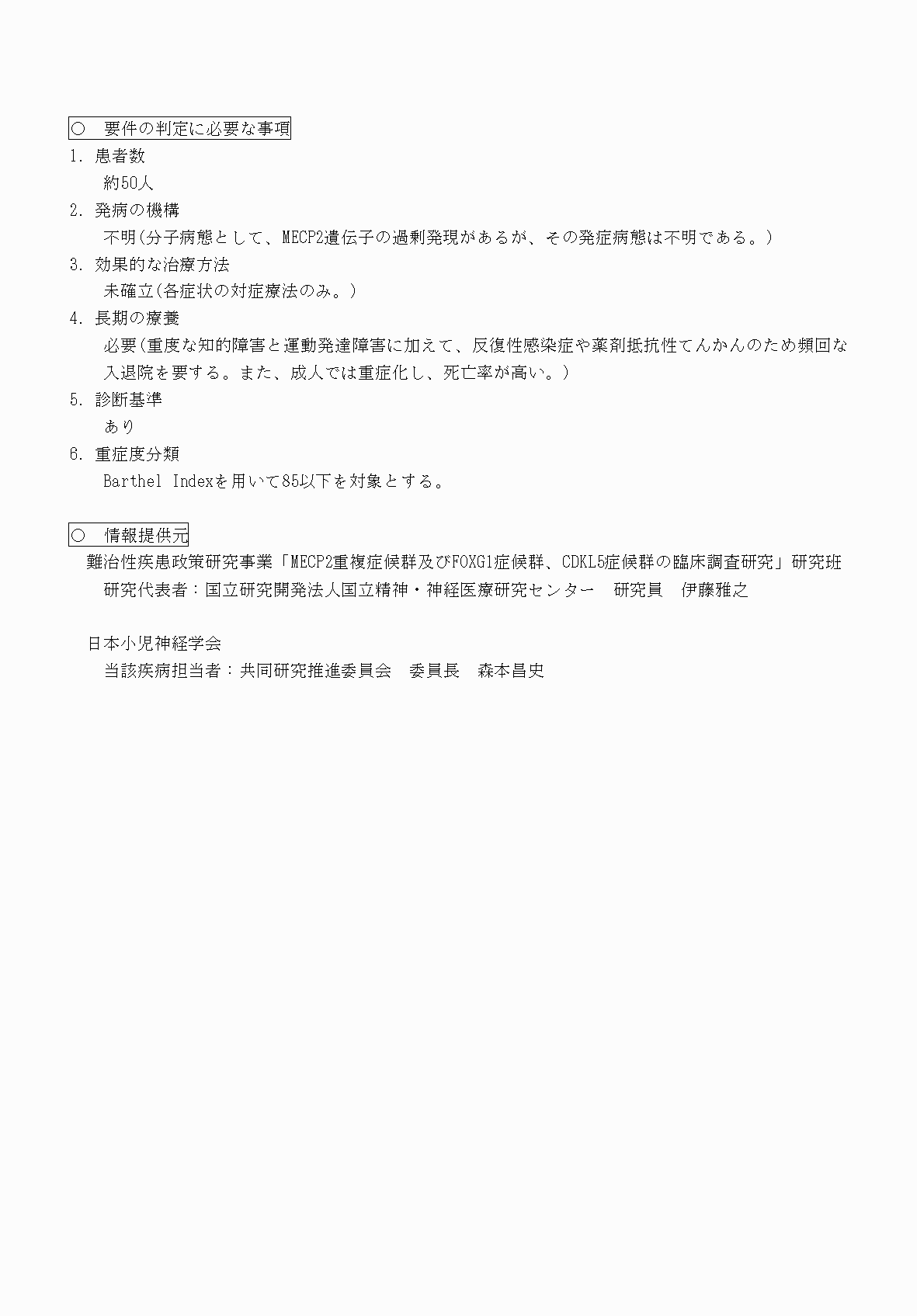 ○　要件の判定に必要な事項

1. 患者数
約50人

2. 発病の機構
不明(分子病態として、MECP2遺伝子の過剰発現があるが、その発症病態は不明である。)

3. 効果的な治療方法
未確立(各症状の対症療法のみ。)

4. 長期の療養
必要(重度な知的障害と運動発達障害に加えて、反復性感染症や薬剤抵抗性てんかんのため頻回な入退院を要する。また、成人では重症化し、死亡率が高い。)

5. 診断基準
あり

6. 重症度分類
Barthel Indexを用いて85以下を対象とする。

○　情報提供元

難治性疾患政策研究事業「MECP2重複症候群及びFOXG1症候群、CDKL5症候群の臨床調査研究」研究班
研究代表者：国立研究開発法人国立精神・神経医療研究センター　研究員　伊藤雅之

日本小児神経学会
当該疾病担当者：共同研究推進委員会　委員長　森本昌史